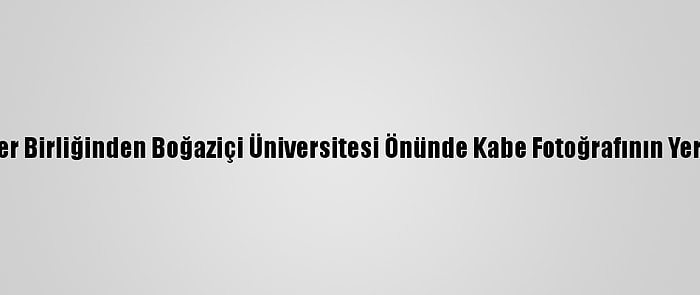 er Birliğinden Boğaziçi Üniversitesi Önünde Kabe Fotoğrafının Yer